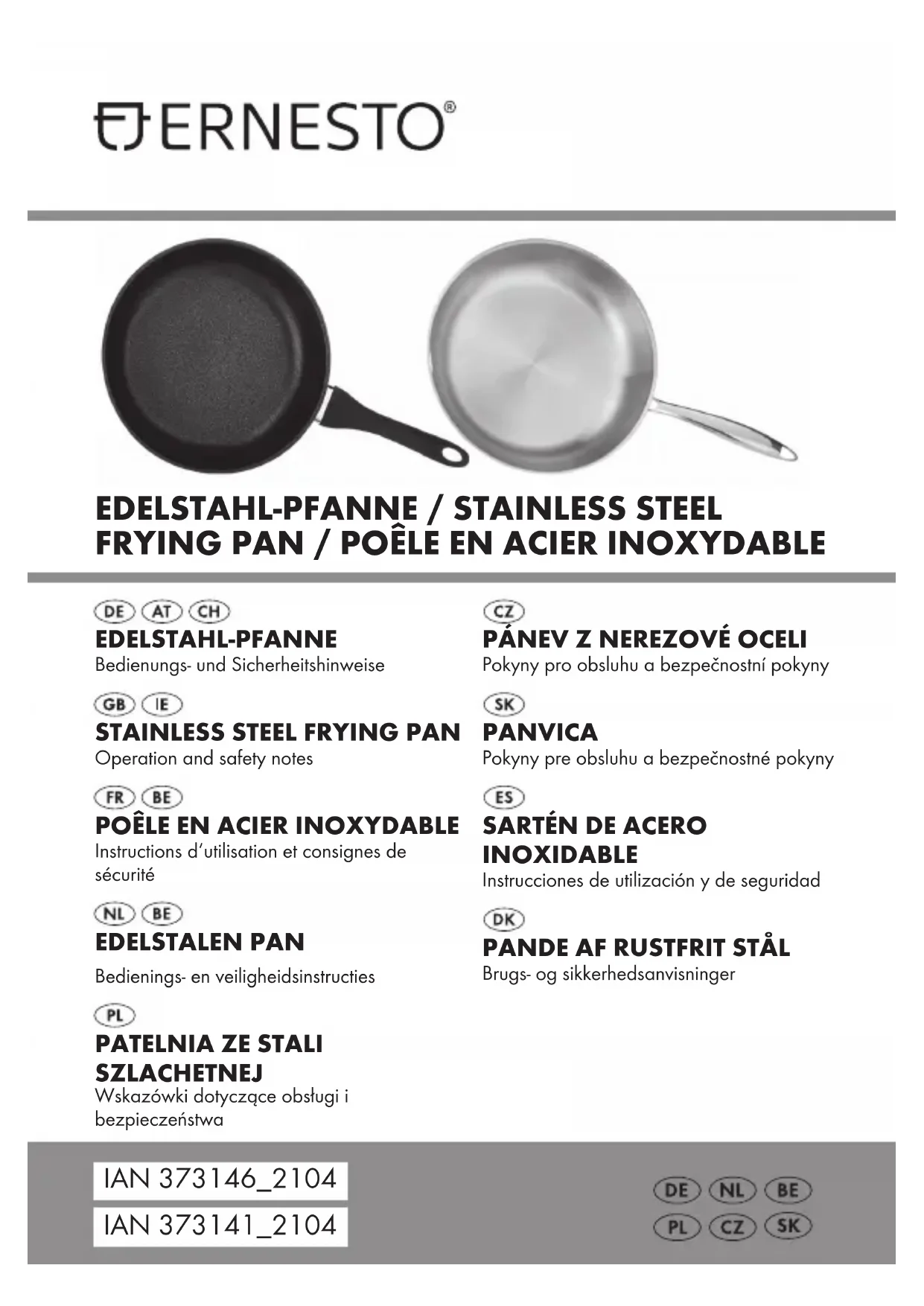 ERNESTO®

EDELSTAHL-PFANNE / STAINLESS STEEL FRYING PAN / POÊLE EN ACIER INOXYDABLE

DE AT CH
EDELSTAHL-PFANNE
Bedienungs- und Sicherheitshinweise

GB IE
STAINLESS STEEL FRYING PAN
Operation and safety notes

FR BE
POÊLE EN ACIER INOXYDABLE
Instructions d'utilisation et consignes de sécurité

NL BE
EDELSTALEN PAN
Bedienings- en veiligheidsinstructies

PL
PATELNIA ZE STALI SZLACHETNEJ
Wskazówki dotyczące obsługi i bezpieczeństwa

CZ
PÁNEV Z NEREZOVÉ OCELI
Pokyny pro obsluhu a bezpečnostní pokyny

SK
PANVICA
Pokyny pre obsluhu a bezpečnostné pokyny

ES
SARTÉN DE ACERO INOXIDABLE
Instrucciones de utilización y de seguridad

DK
PANDE AF RUSTFRIT STÅL
Brugs- og sikkerhedsanvisninger

IAN 373146_2104
IAN 373141_2104

DE NL BE
PL CZ SK